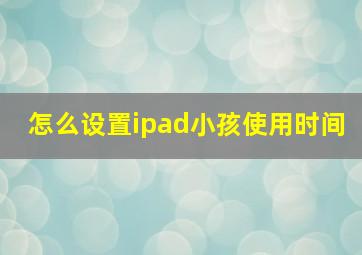 怎么设置ipad小孩使用时间